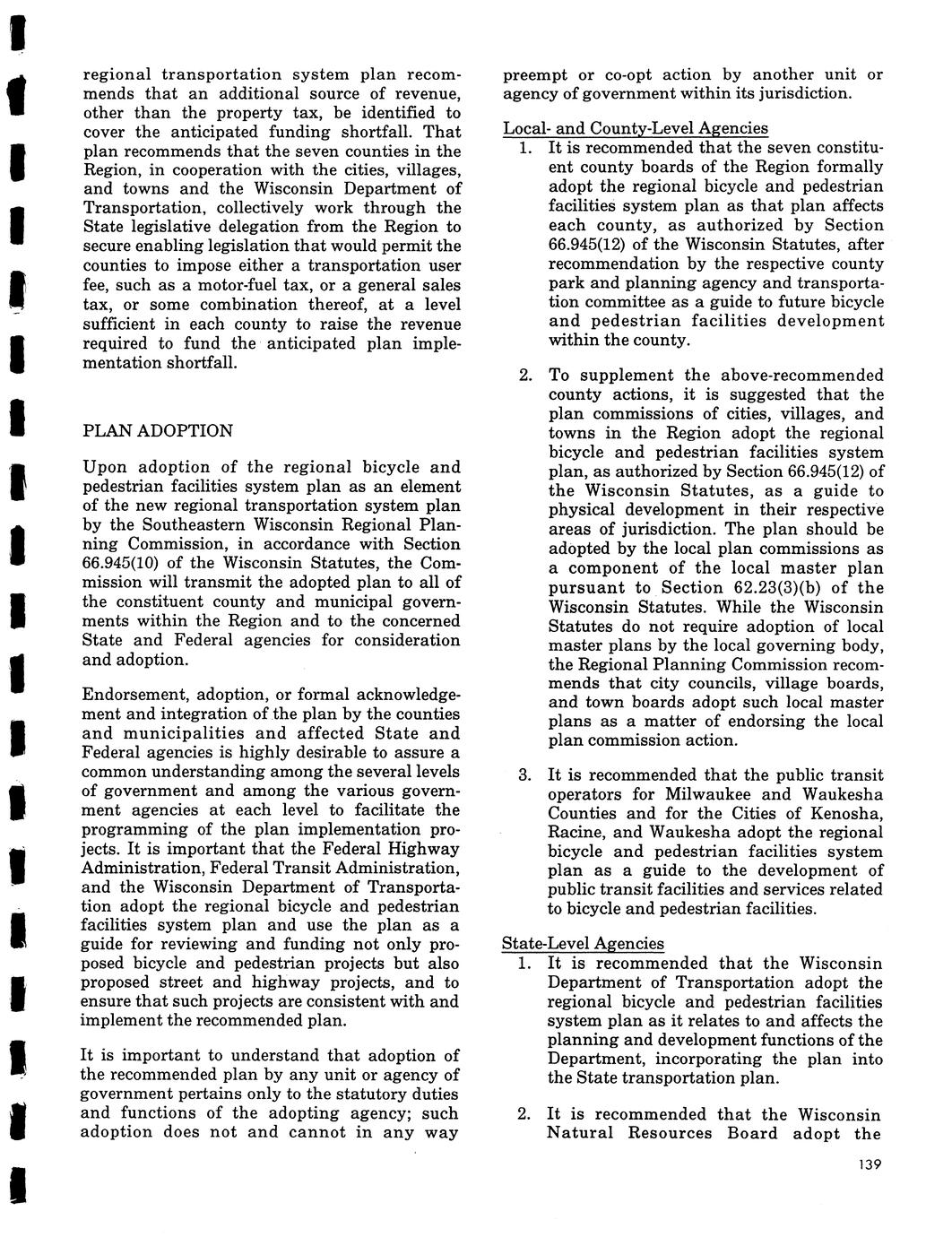 regional transportation system plan recommends that an additional source of revenue, other than the property tax, be identified to cover the anticipated funding shortfall. That plan recommends that the seven counties in the Region, in cooperation with the cities, villages, and towns and the Wisconsin Department of Transportation, collectively work through the State legislative delegation from the Region to secure enabling legislation that would permit the counties to impose either a transportation user fee, such as a motor-fuel tax, or a general sales tax, or some combination thereof, at a level sufficient in each county to raise the revenue required to fund the anticipated plan implementation shortfall.

PLAN ADOPTION

Upon adoption of the regional bicycle and pedestrian facilities system plan as an element of the new regional transportation system plan by the Southeastern Wisconsin Regional Planning Commission, in accordance with Section 66.945(10) of the Wisconsin Statutes, the Commission will transmit the adopted plan to all of the constituent county and municipal governments within the Region and to the concerned State and Federal agencies for consideration and adoption.

Endorsement, adoption, or formal acknowledgement and integration of the plan by the counties and municipalities and affected State and Federal agencies is highly desirable to assure a common understanding among the several levels of government and among the various government agencies at each level to facilitate the programming of the plan implementation projects. It is important that the Federal Highway Administration, Federal Transit Administration, and the Wisconsin Department of Transportation adopt the regional bicycle and pedestrian facilities system plan and use the plan as a guide for reviewing and funding not only proposed bicycle and pedestrian projects but also proposed street and highway projects, and to ensure that such projects are consistent with and implement the recommended plan.

It is important to understand that adoption of the recommended plan by any unit or agency of government pertains only to the statutory duties and functions of the adopting agency; such adoption does not and cannot in any way preempt or co-opt action by another unit or agency of government within its jurisdiction.

Local- and County-Level Agencies
1. It is recommended that the seven constituent county boards of the Region formally adopt the regional bicycle and pedestrian facilities system plan as that plan affects each county, as authorized by Section 66.945(12) of the Wisconsin Statutes, after recommendation by the respective county park and planning agency and transportation committee as a guide to future bicycle and pedestrian facilities development within the county.

2. To supplement the above-recommended county actions, it is suggested that the plan commissions of cities, villages, and towns in the Region adopt the regional bicycle and pedestrian facilities system plan, as authorized by Section 66.945(12) of the Wisconsin Statutes, as a guide to physical development in their respective areas of jurisdiction. The plan should be adopted by the local plan commissions as a component of the local master plan pursuant to Section 62.23(3)(b) of the Wisconsin Statutes. While the Wisconsin Statutes do not require adoption of local master plans by the local governing body, the Regional Planning Commission recommends that city councils, village boards, and town boards adopt such local master plans as a matter of endorsing the local plan commission action.

3. It is recommended that the public transit operators for Milwaukee and Waukesha Counties and for the Cities of Kenosha, Racine, and Waukesha adopt the regional bicycle and pedestrian facilities system plan as a guide to the development of public transit facilities and services related to bicycle and pedestrian facilities.

State-Level Agencies
1. It is recommended that the Wisconsin Department of Transportation adopt the regional bicycle and pedestrian facilities system plan as it relates to and affects the planning and development functions of the Department, incorporating the plan into the State transportation plan.

2. It is recommended that the Wisconsin Natural Resources Board adopt the

139